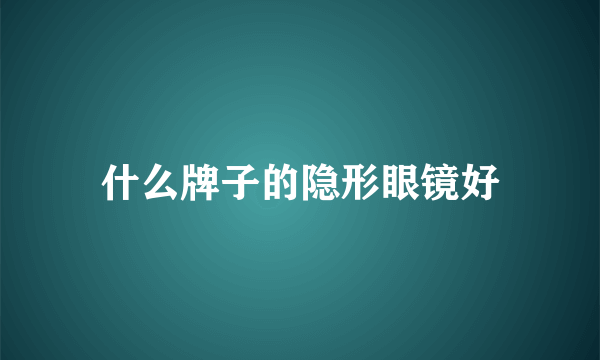 什么牌子的隐形眼镜好